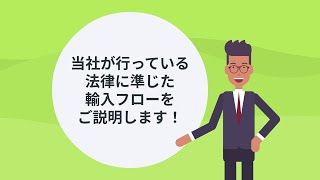 当社が行っている
法律に準じた
輸入フローを
ご説明します！